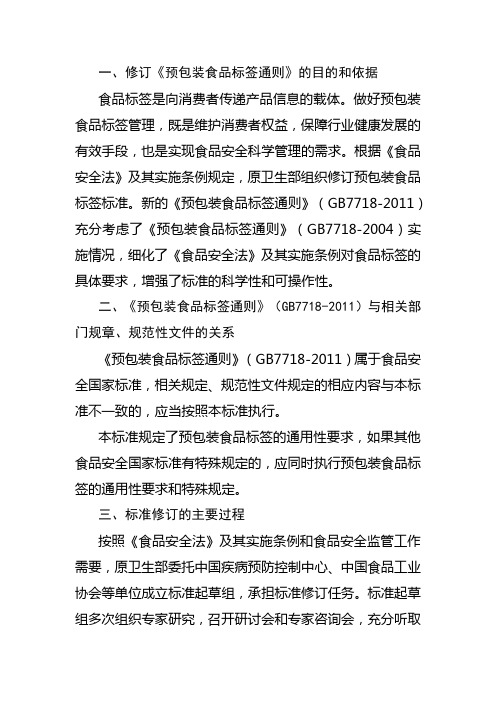 一、修订《预包装食品标签通则》的目的和依据

食品标签是向消费者传递产品信息的载体。做好预包装食品标签管理，既是维护消费者权益，保障行业健康发展的有效手段，也是实现食品安全科学管理的需求。根据《食品安全法》及其实施条例规定，原卫生部组织修订预包装食品标签标准。新的《预包装食品标签通则》（GB7718-2011）充分考虑了《预包装食品标签通则》（GB7718-2004）实施情况，细化了《食品安全法》及其实施条例对食品标签的具体要求，增强了标准的科学性和可操作性。

二、《预包装食品标签通则》（GB7718-2011）与相关部门规章、规范性文件的关系

《预包装食品标签通则》（GB7718-2011）属于食品安全国家标准，相关规定、规范性文件规定的相应内容与本标准不一致的，应当按照本标准执行。

本标准规定了预包装食品标签的通用性要求，如果其他食品安全国家标准有特殊规定的，应同时执行预包装食品标签的通用性要求和特殊规定。

三、标准修订的主要过程

按照《食品安全法》及其实施条例和食品安全监管工作需要，原卫生部委托中国疾病预防控制中心、中国食品工业协会等单位成立标准起草组，承担标准修订任务。标准起草组多次组织专家研究，召开研讨会和专家咨询会，充分听取